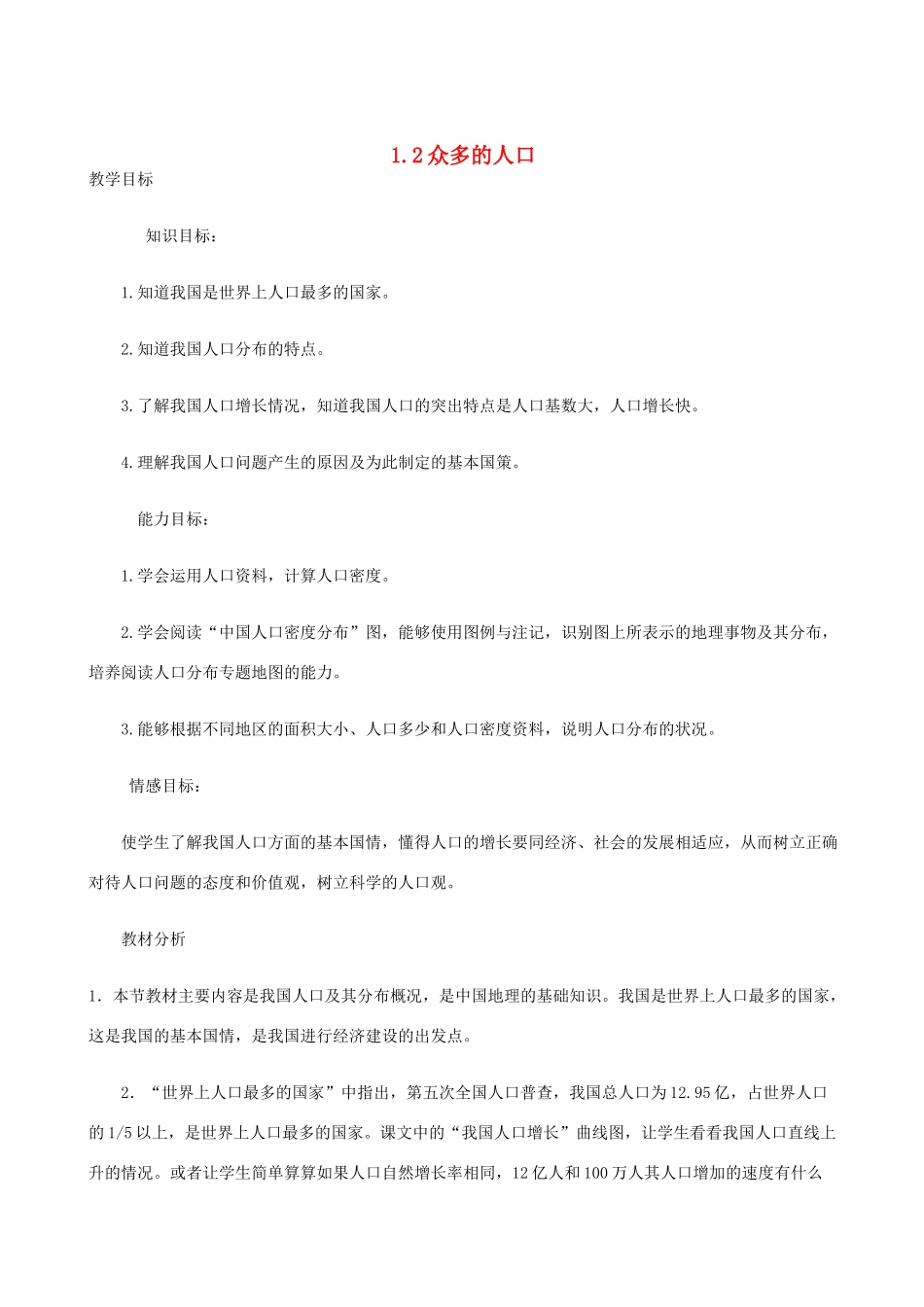 1.2众多的人口

教学目标

知识目标：

1.知道我国是世界上人口最多的国家。

2.知道我国人口分布的特点。

3.了解我国人口增长情况，知道我国人口的突出特点是人口基数大，人口增长快。

4.理解我国人口问题产生的原因及为此制定的基本国策。

能力目标：

1.学会运用人口资料，计算人口密度。

2.学会阅读“中国人口密度分布”图，能够使用图例与注记，识别图上所表示的地理事物及其分布，培养阅读人口分布专题地图的能力。

3.能够根据不同地区的面积大小、人口多少和人口密度资料，说明人口分布的状况。

情感目标：

使学生了解我国人口方面的基本国情，懂得人口的增长要同经济、社会的发展相适应，从而树立正确对待人口问题的态度和价值观，树立科学的人口观。

教材分析

1. 本节教材主要内容是我国人口及其分布概况，是中国地理的基础知识。我国是世界上人口最多的国家，这是我国的基本国情，是我国进行经济建设的出发点。

2. “世界上人口最多的国家”中指出，第五次全国人口普查，我国总人口为12.95亿，占世界人口的1/5以上，是世界上人口最多的国家。课文中的“我国人口增长”曲线图，让学生看看我国人口直线上升的情况。或者让学生简单算算如果人口自然增长率相同，12亿人和100万人其人口增加的速度有什么